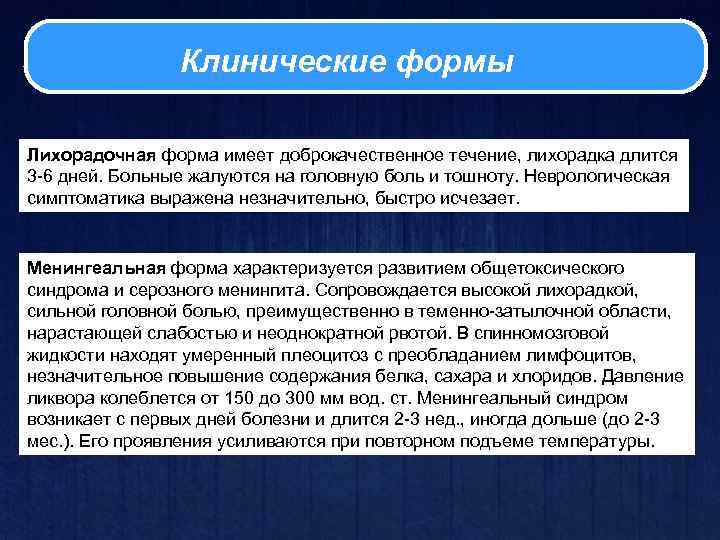 Клинические формы

Лихорадочная форма имеет доброкачественное течение, лихорадка длится 3-6 дней. Больные жалуются на головную боль и тошноту. Неврологическая симптоматика выражена незначительно, быстро исчезает.

Менингеальная форма характеризуется развитием общетоксического синдрома и серозного менингита. Сопровождается высокой лихорадкой, сильной головной болью, преимущественно в теменно-затылочной области, нарастающей слабостью и неоднократной рвотой. В спинномозговой жидкости находят умеренный плеоцитоз с преобладанием лимфоцитов, незначительное повышение содержания белка, сахара и хлоридов. Давление ликвора колеблется от 150 до 300 мм вод. ст. Менингеальный синдром возникает с первых дней болезни и длится 2-3 нед., иногда дольше (до 2-3 мес.). Его проявления усиливаются при повторном подъеме температуры.